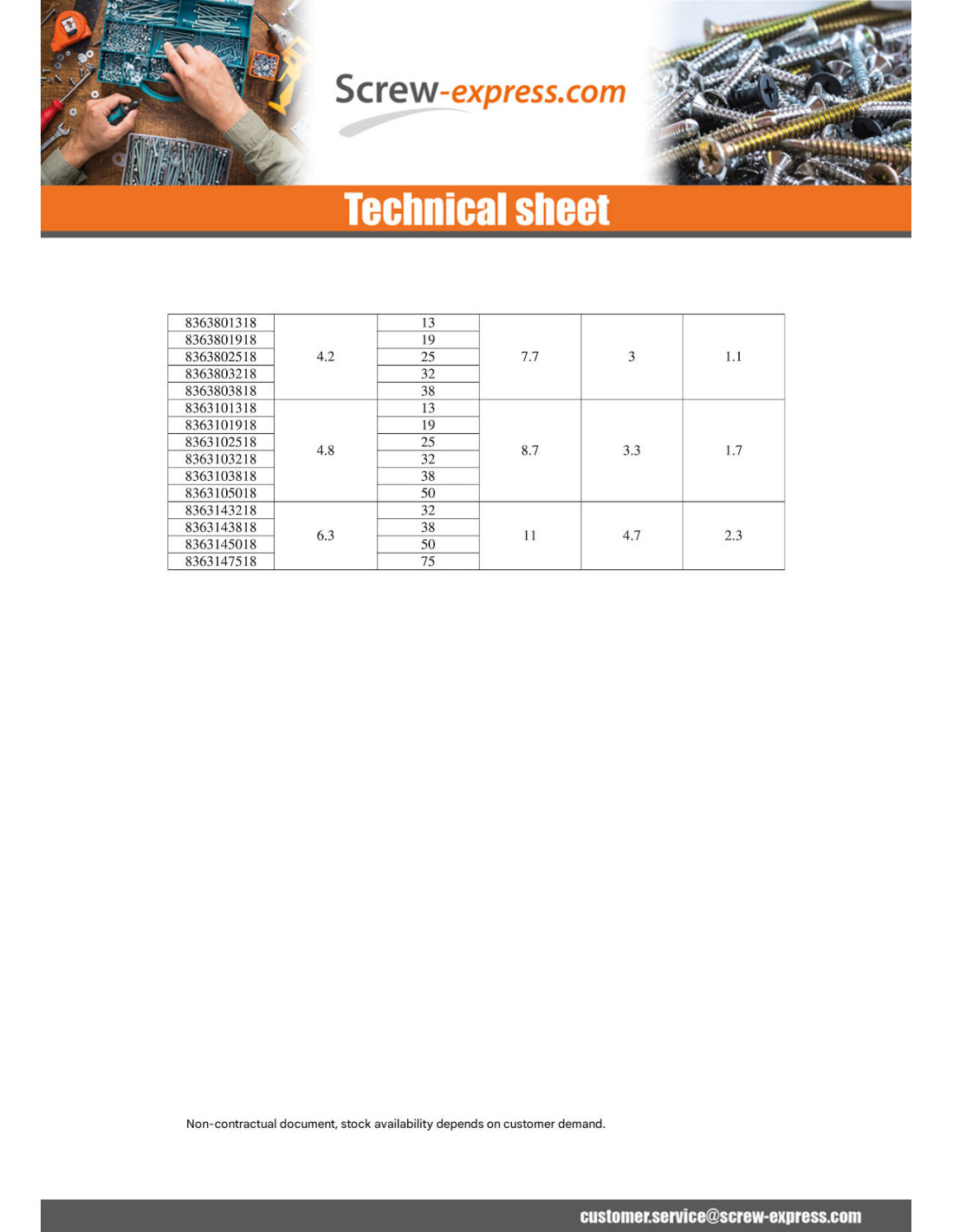 Screw-express.com

Technical sheet

| | | | | | |
|---|---|---|---|---|---|
| 8363801318 | 4.2 | 13 | 7.7 | 3 | 1.1 |
| 8363801918 | | 19 | | | |
| 8363802518 | | 25 | | | |
| 8363803218 | | 32 | | | |
| 8363803818 | | 38 | | | |
| 8363101318 | 4.8 | 13 | 8.7 | 3.3 | 1.7 |
| 8363101918 | | 19 | | | |
| 8363102518 | | 25 | | | |
| 8363103218 | | 32 | | | |
| 8363103818 | | 38 | | | |
| 8363105018 | | 50 | | | |
| 8363143218 | 6.3 | 32 | 11 | 4.7 | 2.3 |
| 8363143818 | | 38 | | | |
| 8363145018 | | 50 | | | |
| 8363147518 | | 75 | | | |

Non-contractual document, stock availability depends on customer demand.

customer.service@screw-express.com